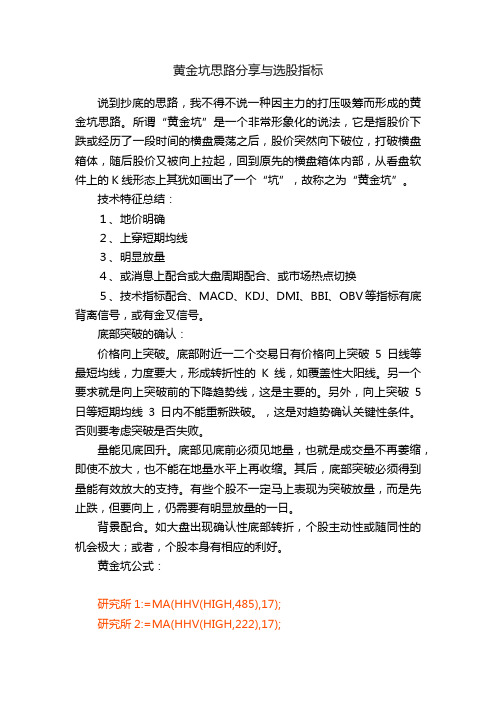 黄金坑思路分享与选股指标

说到抄底的思路，我不得不说一种因主力的打压吸筹而形成的黄金坑思路。所谓“黄金坑”是一个非常形象化的说法，它是指股价下跌或经历了一段时间的横盘震荡之后，股价突然向下破位，打破横盘箱体，随后股价又被向上拉起，回到原先的横盘箱体内部，从看盘软件上的 K 线形态上其犹如画出了一个“坑”，故称之为“黄金坑”。

技术特征总结：

1、地价明确

2、上穿短期均线

3、明显放量

4、或消息上配合或大盘周期配合、或市场热点切换

5、技术指标配合、MACD、KDJ、DMI、BBI、OBV 等指标有底背离信号，或有金叉信号。

底部突破的确认：

价格向上突破。底部附近一二个交易日有价格向上突破 5 日线等最短均线，力度要大，形成转折性的 K 线，如覆盖性大阳线。另一个要求就是向上突破前的下降趋势线，这是主要的。另外，向上突破 5 日等短期均线 3 日内不能重新跌破。，这是对趋势确认关键性条件。否则要考虑突破是否失败。

量能见底回升。底部见底前必须见地量，也就是成交量不再萎缩，即使不放大，也不能在地量水平上再收缩。其后，底部突破必须得到量能有效放大的支持。有些个股不一定马上表现为突破放量，而是先止跌，但要向上，仍需要有明显放量的一日。

背景配合。如大盘出现确认性底部转折，个股主动性或随同性的机会极大；或者，个股本身有相应的利好。

黄金坑公式：

研究所 1:=MA(HHV(HIGH,485),17);
研究所 2:=MA(HHV(HIGH,222),17);